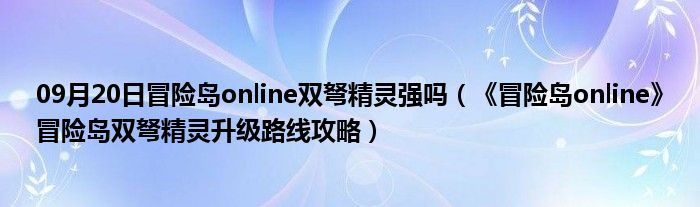 09月20日冒险岛online双弩精灵强吗（《冒险岛online》冒险岛双弩精灵升级路线攻略）